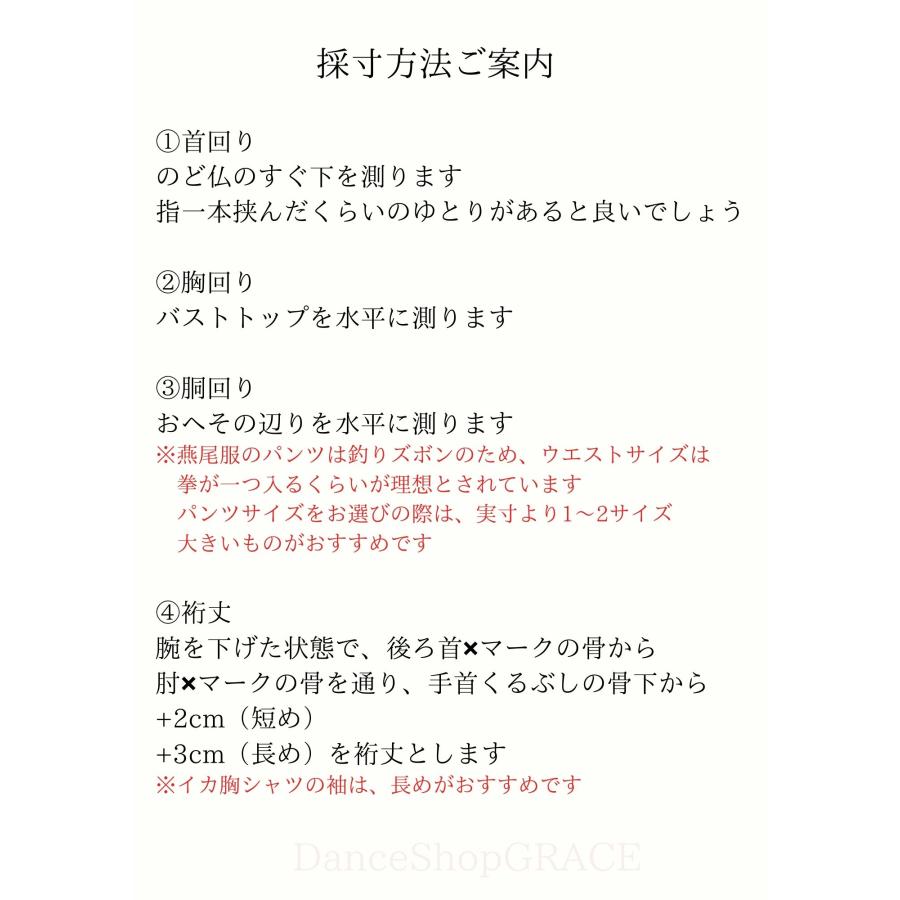 採寸方法ご案内

①首回り
のど仏のすぐ下を測ります
指一本挟んだくらいのゆとりがあると良いでしょう

②胸回り
バストトップを水平に測ります

③胴回り
おへその辺りを水平に測ります
※燕尾服のパンツは釣りズボンのため、ウエストサイズは
拳が一つ入るくらいが理想とされています
パンツサイズをお選びの際は、実寸より1～2サイズ
大きいものがおすすめです

④裄丈
腕を下げた状態で、後ろ首×マークの骨から
肘×マークの骨を通り、手首くるぶしの骨下から
+2cm（短め）
+3cm（長め）を裄丈とします
※イカ胸シャツの袖は、長めがおすすめです

DanceShopGRACE